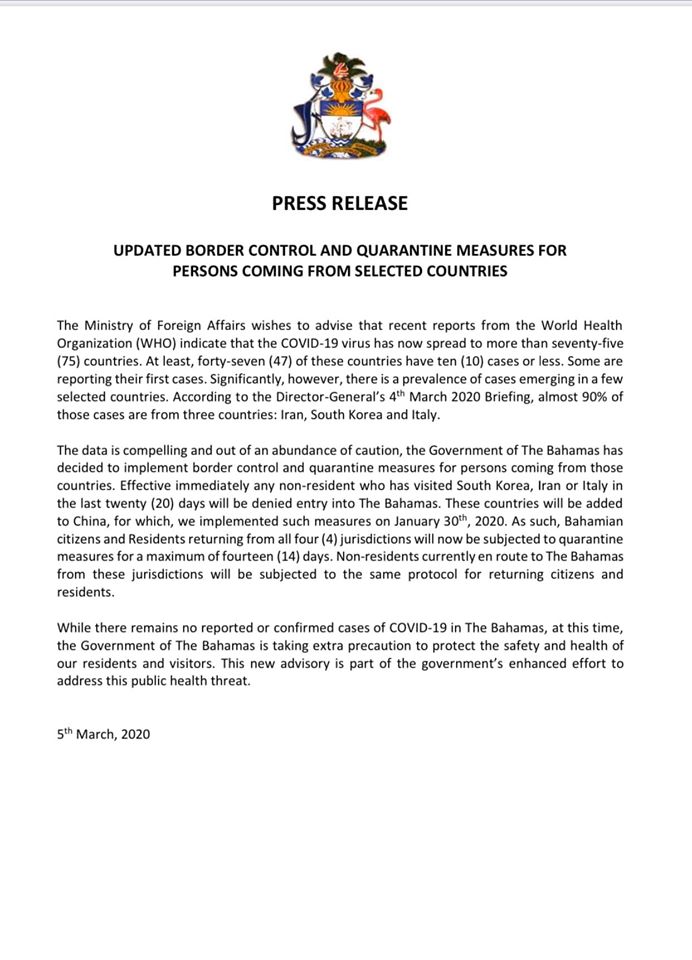 PRESS RELEASE

UPDATED BORDER CONTROL AND QUARANTINE MEASURES FOR PERSONS COMING FROM SELECTED COUNTRIES

The Ministry of Foreign Affairs wishes to advise that recent reports from the World Health Organization (WHO) indicate that the COVID-19 virus has now spread to more than seventy-five (75) countries. At least, forty-seven (47) of these countries have ten (10) cases or less. Some are reporting their first cases. Significantly, however, there is a prevalence of cases emerging in a few selected countries. According to the Director-General's 4$^{th}$ March 2020 Briefing, almost 90% of those cases are from three countries: Iran, South Korea and Italy.

The data is compelling and out of an abundance of caution, the Government of The Bahamas has decided to implement border control and quarantine measures for persons coming from those countries. Effective immediately any non-resident who has visited South Korea, Iran or Italy in the last twenty (20) days will be denied entry into The Bahamas. These countries will be added to China, for which, we implemented such measures on January 30$^{th}$, 2020. As such, Bahamian citizens and Residents returning from all four (4) jurisdictions will now be subjected to quarantine measures for a maximum of fourteen (14) days. Non-residents currently en route to The Bahamas from these jurisdictions will be subjected to the same protocol for returning citizens and residents.

While there remains no reported or confirmed cases of COVID-19 in The Bahamas, at this time, the Government of The Bahamas is taking extra precaution to protect the safety and health of our residents and visitors. This new advisory is part of the government's enhanced effort to address this public health threat.

5$^{th}$ March, 2020